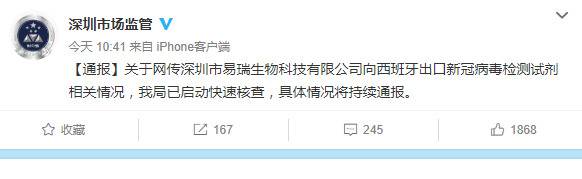 深圳市场监管

今天 10:41 来自 iPhone客户端

【通报】关于网传深圳市易瑞生物科技有限公司向西班牙出口新冠病毒检测试剂相关情况，我局已启动快速核查，具体情况将持续通报。

收藏

167

245

1868